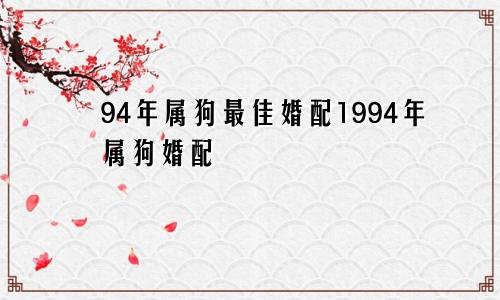 94年属狗最佳婚配1994年属狗婚配